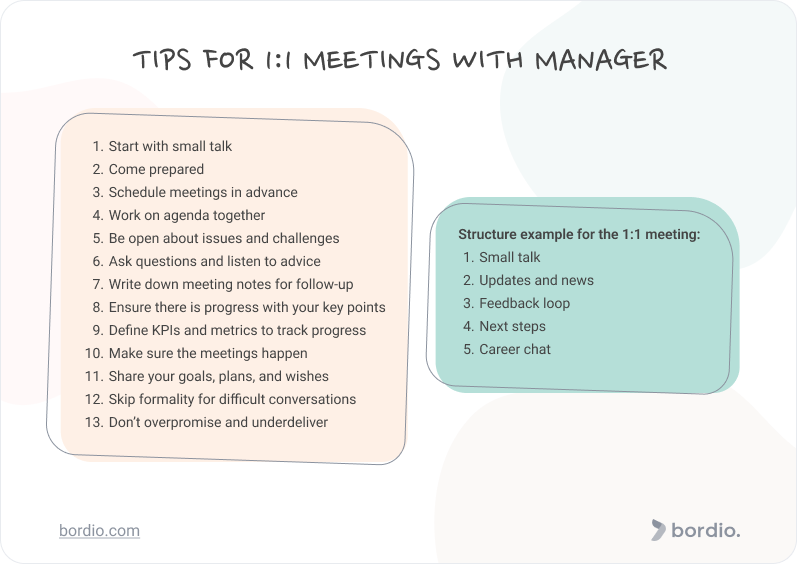 TIPS FOR 1:1 MEETINGS WITH MANAGER

1. Start with small talk
2. Come prepared
3. Schedule meetings in advance
4. Work on agenda together
5. Be open about issues and challenges
6. Ask questions and listen to advice
7. Write down meeting notes for follow-up
8. Ensure there is progress with your key points
9. Define KPIs and metrics to track progress
10. Make sure the meetings happen
11. Share your goals, plans, and wishes
12. Skip formality for difficult conversations
13. Don't overpromise and underdeliver

Structure example for the 1:1 meeting:
1. Small talk
2. Updates and news
3. Feedback loop
4. Next steps
5. Career chat

bordio.com

bordio.